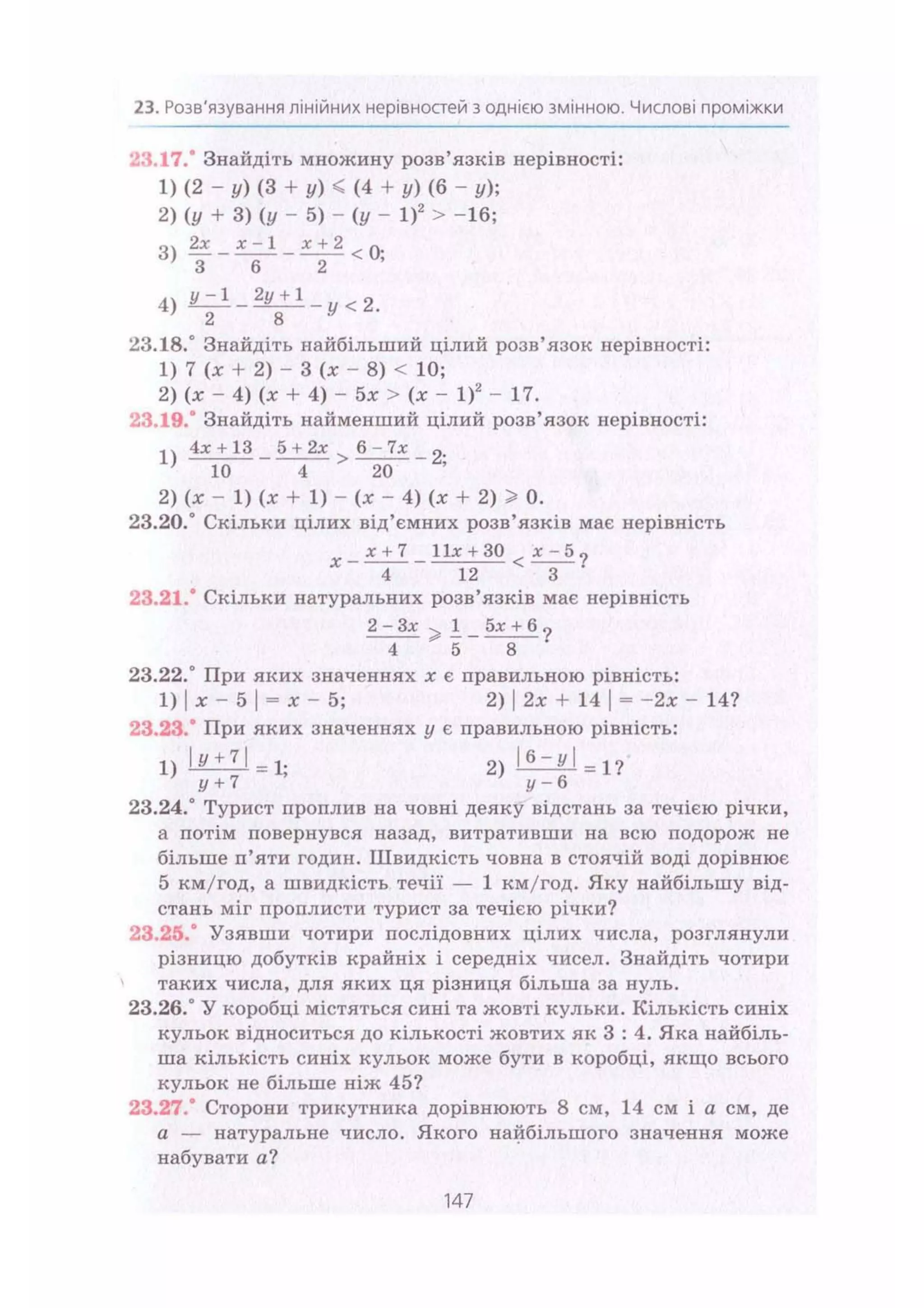 23. Розв'язування лінійних нерівностей з однією змінною. Числові проміжки

23.17.° Знайдіть множину розв'язків нерівності:
1) $(2 - y)(3 + y) \leqslant (4 + y)(6 - y)$;
2) $(y + 3)(y - 5) - (y - 1)^2 > -16$;
3) $\frac{2x}{3} - \frac{x-1}{6} - \frac{x+2}{2} < 0$;
4) $\frac{y-1}{2} - \frac{2y+1}{8} - y < 2$.

23.18.° Знайдіть найбільший цілий розв'язок нерівності:
1) $7(x + 2) - 3(x - 8) < 10$;
2) $(x - 4)(x + 4) - 5x > (x - 1)^2 - 17$.

23.19.° Знайдіть найменший цілий розв'язок нерівності:
1) $\frac{4x+13}{10} - \frac{5+2x}{4} > \frac{6-7x}{20} - 2$;
2) $(x - 1)(x + 1) - (x - 4)(x + 2) \geqslant 0$.

23.20.° Скільки цілих від'ємних розв'язків має нерівність
$x - \frac{x+7}{4} - \frac{11x+30}{12} < \frac{x-5}{3}$?

23.21.° Скільки натуральних розв'язків має нерівність
$\frac{2-3x}{4} \geqslant \frac{1}{5} - \frac{5x+6}{8}$?

23.22.° При яких значеннях $x$ є правильною рівність:
1) $|x - 5| = x - 5$;
2) $|2x + 14| = -2x - 14$?

23.23.° При яких значеннях $y$ є правильною рівність:
1) $\frac{|y+7|}{y+7} = 1$;
2) $\frac{|6-y|}{y-6} = 1$?

23.24.° Турист проплив на човні деяку відстань за течією річки, а потім повернувся назад, витративши на всю подорож не більше п'яти годин. Швидкість човна в стоячій воді дорівнює 5 км/год, а швидкість течії — 1 км/год. Яку найбільшу відстань міг проплисти турист за течією річки?

23.25.° Узявши чотири послідовних цілих числа, розглянули різницю добутків крайніх і середніх чисел. Знайдіть чотири таких числа, для яких ця різниця більша за нуль.

23.26.° У коробці містяться сині та жовті кульки. Кількість синіх кульок відноситься до кількості жовтих як 3 : 4. Яка найбільша кількість синіх кульок може бути в коробці, якщо всього кульок не більше ніж 45?

23.27.° Сторони трикутника дорівнюють 8 см, 14 см і $a$ см, де $a$ — натуральне число. Якого найбільшого значення може набувати $a$?

147